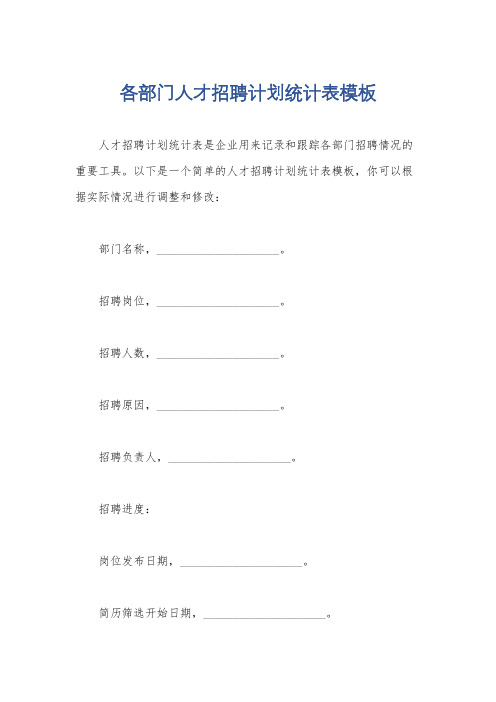 各部门人才招聘计划统计表模板

人才招聘计划统计表是企业用来记录和跟踪各部门招聘情况的重要工具。以下是一个简单的人才招聘计划统计表模板，你可以根据实际情况进行调整和修改：

部门名称，____________________。

招聘岗位，____________________。

招聘人数，____________________。

招聘原因，____________________。

招聘负责人，____________________。

招聘进度：

岗位发布日期，____________________。

简历筛选开始日期，____________________。